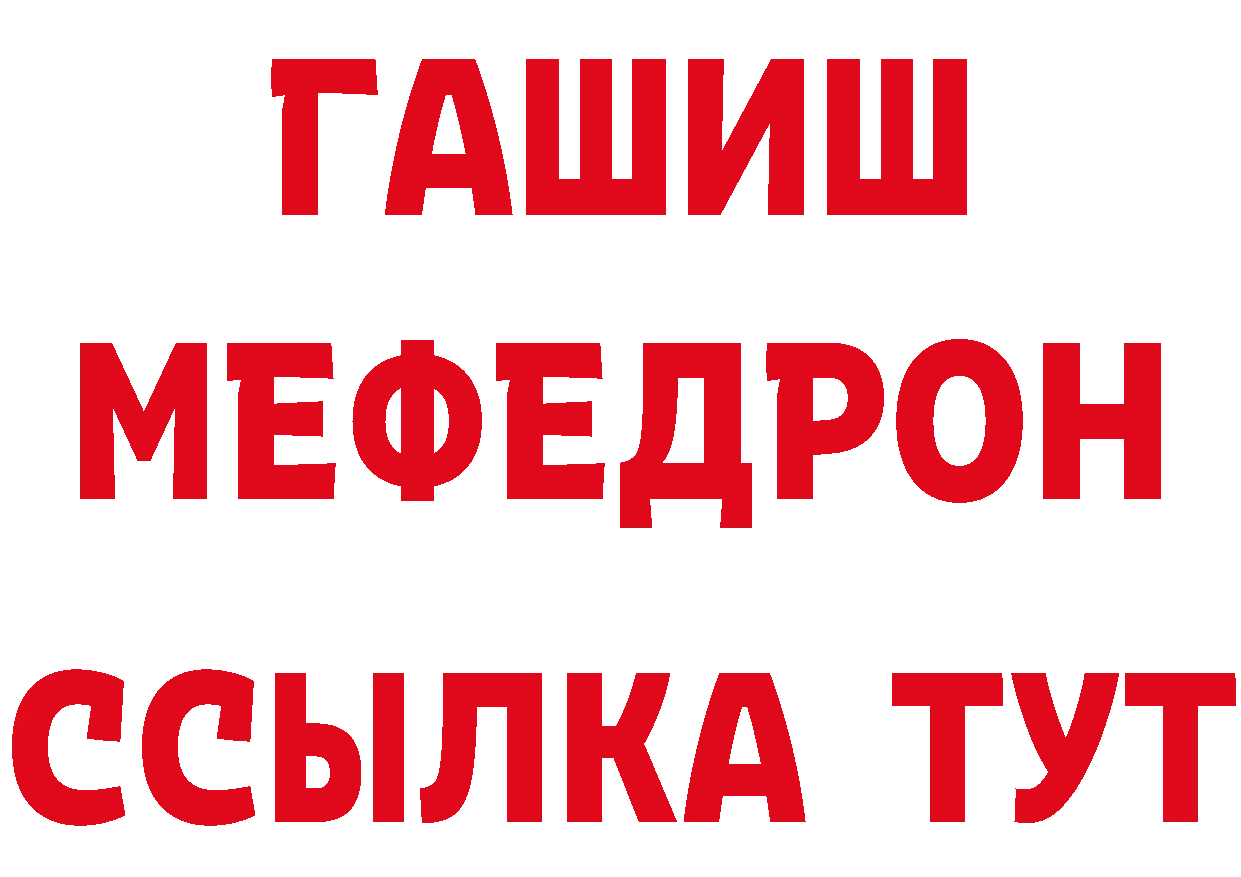 ГАШИШ
МЕФЕДРОН
ССЫЛКА ТУТ